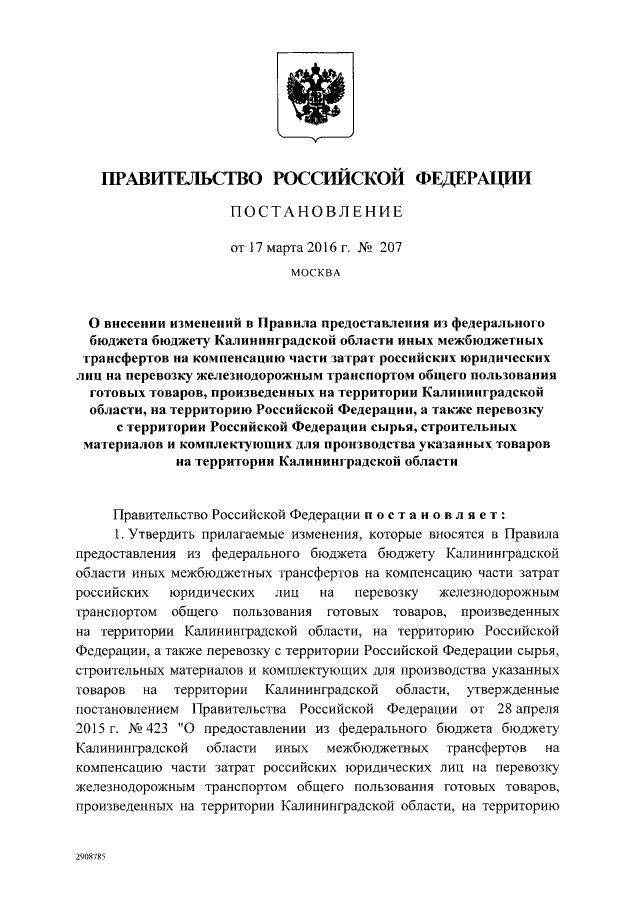 ПРАВИТЕЛЬСТВО РОССИЙСКОЙ ФЕДЕРАЦИИ

ПОСТАНОВЛЕНИЕ

от 17 марта 2016 г. № 207

МОСКВА

О внесении изменений в Правила предоставления из федерального бюджета бюджету Калининградской области иных межбюджетных трансфертов на компенсацию части затрат российских юридических лиц на перевозку железнодорожным транспортом общего пользования готовых товаров, произведенных на территории Калининградской области, на территорию Российской Федерации, а также перевозку с территории Российской Федерации сырья, строительных материалов и комплектующих для производства указанных товаров на территории Калининградской области

Правительство Российской Федерации постановляет:

1. Утвердить прилагаемые изменения, которые вносятся в Правила предоставления из федерального бюджета бюджету Калининградской области иных межбюджетных трансфертов на компенсацию части затрат российских юридических лиц на перевозку железнодорожным транспортом общего пользования готовых товаров, произведенных на территории Калининградской области, на территорию Российской Федерации, а также перевозку с территории Российской Федерации сырья, строительных материалов и комплектующих для производства указанных товаров на территории Калининградской области, утвержденные постановлением Правительства Российской Федерации от 28 апреля 2015 г. № 423 "О предоставлении из федерального бюджета бюджету Калининградской области иных межбюджетных трансфертов на компенсацию части затрат российских юридических лиц на перевозку железнодорожным транспортом общего пользования готовых товаров, произведенных на территории Калининградской области, на территорию

2908785